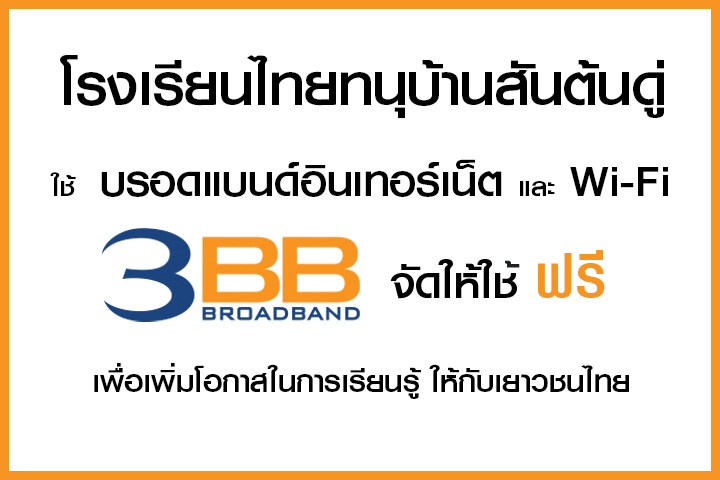 โรงเรียนไทยทนุบ้านสันต้นดู่

ใช้ บรอดแบนด์อินเทอร์เน็ต และ Wi-Fi

3BB BROADBAND จัดให้ใช้ ฟรี

เพื่อเพิ่มโอกาสในการเรียนรู้ ให้กับเยาวชนไทย